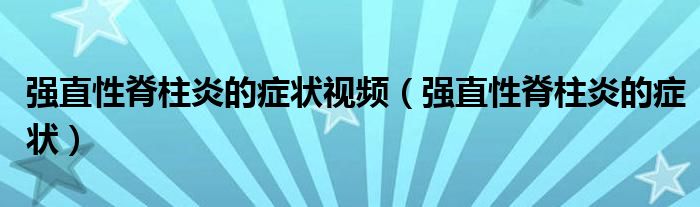 强直性脊柱炎的症状视频（强直性脊柱炎的症状）